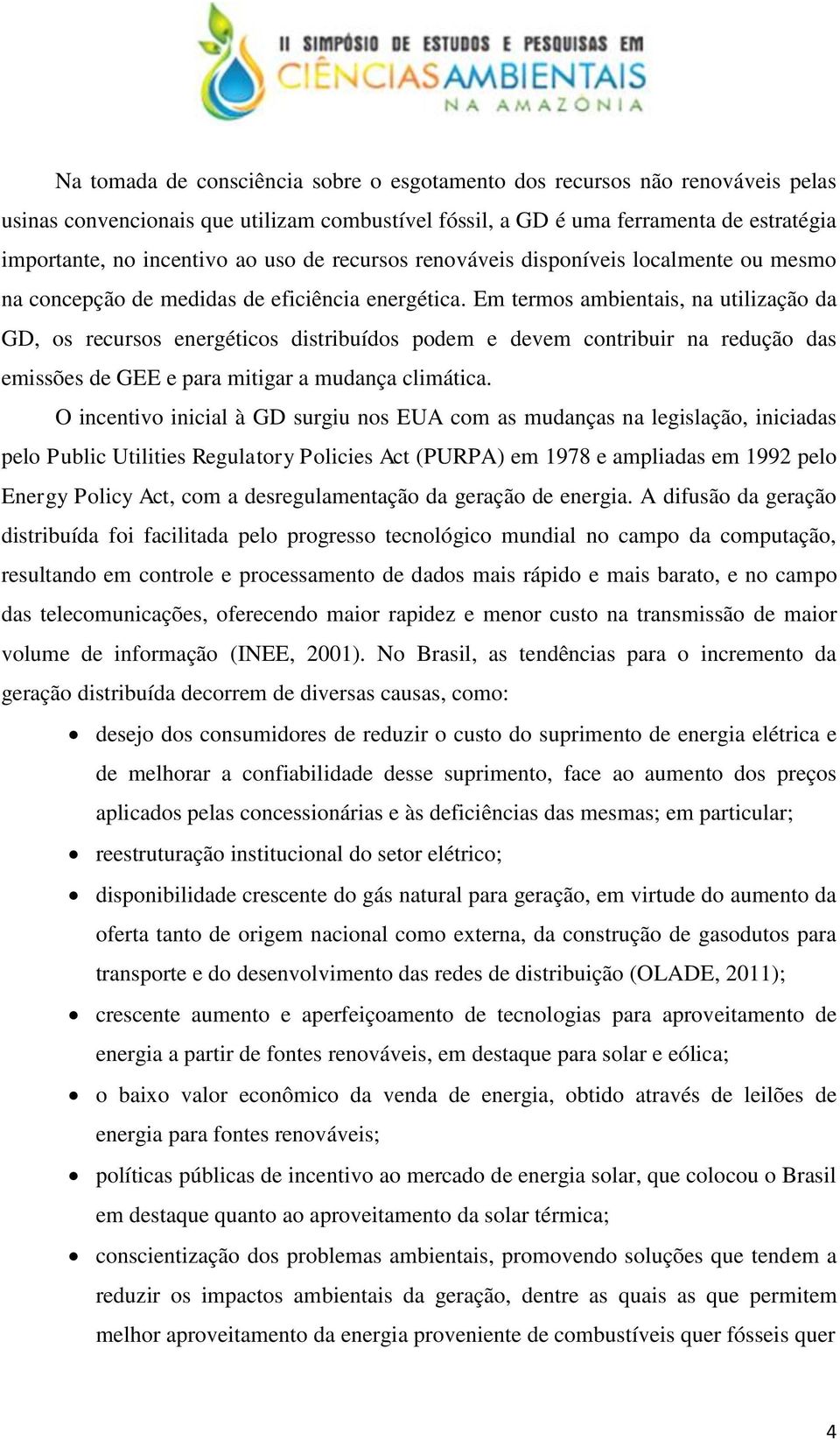 II SIMPÓSIO DE ESTUDOS E PESQUISAS EM CIÊNCIAS AMBIENTAIS NA AMAZÔNIA

Na tomada de consciência sobre o esgotamento dos recursos não renováveis pelas usinas convencionais que utilizam combustível fóssil, a GD é uma ferramenta de estratégia importante, no incentivo ao uso de recursos renováveis disponíveis localmente ou mesmo na concepção de medidas de eficiência energética. Em termos ambientais, na utilização da GD, os recursos energéticos distribuídos podem e devem contribuir na redução das emissões de GEE e para mitigar a mudança climática.

O incentivo inicial à GD surgiu nos EUA com as mudanças na legislação, iniciadas pelo Public Utilities Regulatory Policies Act (PURPA) em 1978 e ampliadas em 1992 pelo Energy Policy Act, com a desregulamentação da geração de energia. A difusão da geração distribuída foi facilitada pelo progresso tecnológico mundial no campo da computação, resultando em controle e processamento de dados mais rápido e mais barato, e no campo das telecomunicações, oferecendo maior rapidez e menor custo na transmissão de maior volume de informação (INEE, 2001). No Brasil, as tendências para o incremento da geração distribuída decorrem de diversas causas, como:

• desejo dos consumidores de reduzir o custo do suprimento de energia elétrica e de melhorar a confiabilidade desse suprimento, face ao aumento dos preços aplicados pelas concessionárias e às deficiências das mesmas; em particular;
• reestruturação institucional do setor elétrico;
• disponibilidade crescente do gás natural para geração, em virtude do aumento da oferta tanto de origem nacional como externa, da construção de gasodutos para transporte e do desenvolvimento das redes de distribuição (OLADE, 2011);
• crescente aumento e aperfeiçoamento de tecnologias para aproveitamento de energia a partir de fontes renováveis, em destaque para solar e eólica;
• o baixo valor econômico da venda de energia, obtido através de leilões de energia para fontes renováveis;
• políticas públicas de incentivo ao mercado de energia solar, que colocou o Brasil em destaque quanto ao aproveitamento da solar térmica;
• conscientização dos problemas ambientais, promovendo soluções que tendem a reduzir os impactos ambientais da geração, dentre as quais as que permitem melhor aproveitamento da energia proveniente de combustíveis quer fósseis quer

4